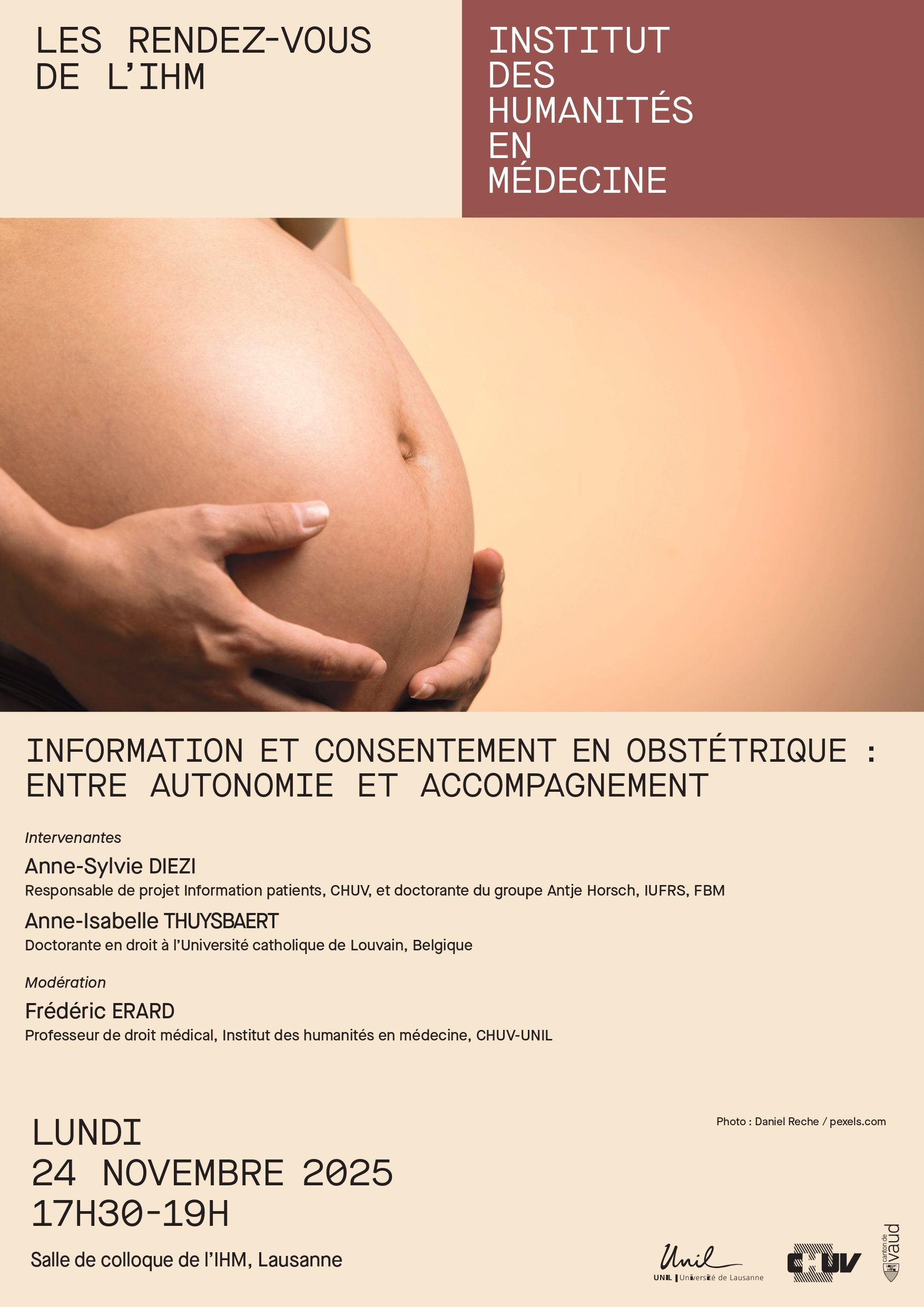 LES RENDEZ-VOUS
DE L'IHM

INSTITUT
DES
HUMANITÉS
EN
MÉDECINE

INFORMATION ET CONSENTEMENT EN OBSTÉTRIQUE :
ENTRE AUTONOMIE ET ACCOMPAGNEMENT

Intervenantes

Anne-Sylvie DIEZI
Responsable de projet Information patients, CHUV, et doctorante du groupe Antje Horsch, IUFRS, FBM

Anne-Isabelle THUYSBAERT
Doctorante en droit à l'Université catholique de Louvain, Belgique

Modération

Frédéric ERARD
Professeur de droit médical, Institut des humanités en médecine, CHUV-UNIL

Photo : Daniel Reche / pexels.com

LUNDI
24 NOVEMBRE 2025
17H30-19H

Salle de colloque de l'IHM, Lausanne

Unil
UNIL | Université de Lausanne

CHUV

canton de vaud